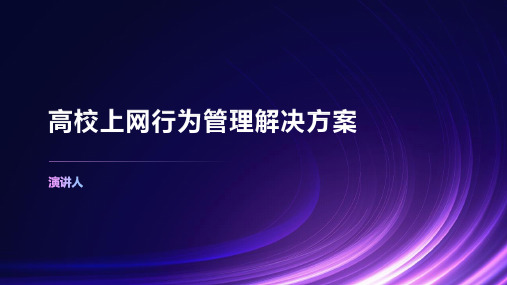 高校上网行为管理解决方案

演讲人